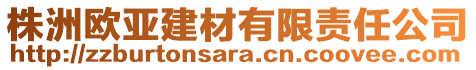 株洲欧亚建材有限责任公司
http://zzburtonsara.cn.coovee.com